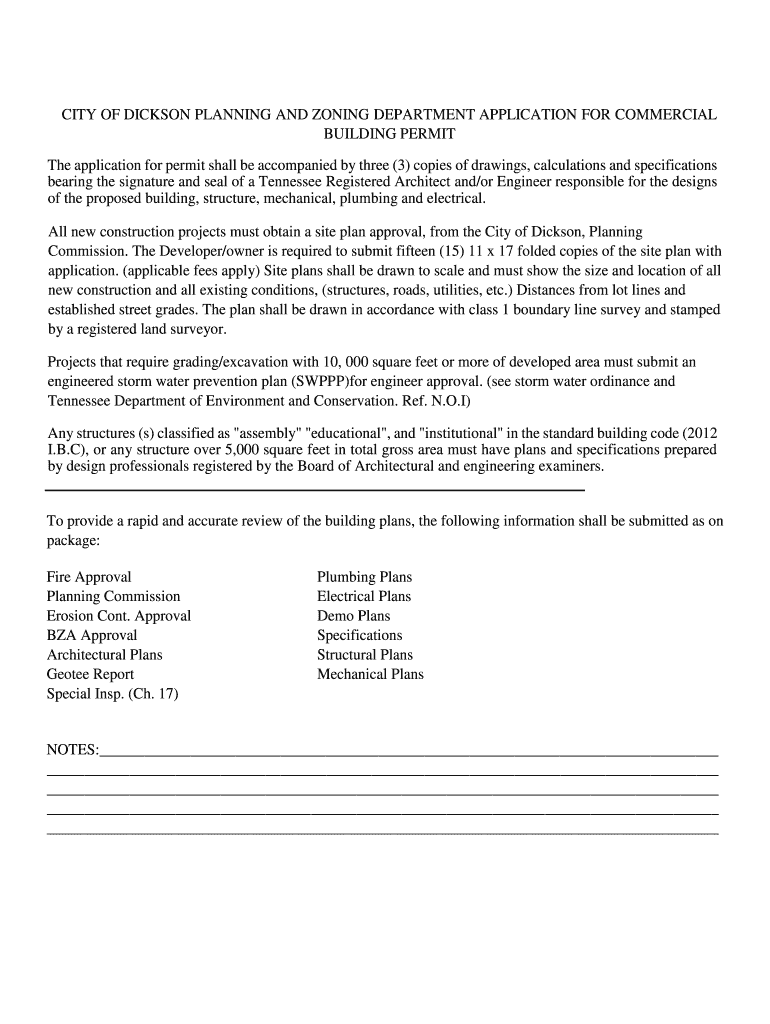 CITY OF DICKSON PLANNING AND ZONING DEPARTMENT APPLICATION FOR COMMERCIAL BUILDING PERMIT

The application for permit shall be accompanied by three (3) copies of drawings, calculations and specifications bearing the signature and seal of a Tennessee Registered Architect and/or Engineer responsible for the designs of the proposed building, structure, mechanical, plumbing and electrical.

All new construction projects must obtain a site plan approval, from the City of Dickson, Planning Commission. The Developer/owner is required to submit fifteen (15) 11 x 17 folded copies of the site plan with application. (applicable fees apply) Site plans shall be drawn to scale and must show the size and location of all new construction and all existing conditions, (structures, roads, utilities, etc.) Distances from lot lines and established street grades. The plan shall be drawn in accordance with class 1 boundary line survey and stamped by a registered land surveyor.

Projects that require grading/excavation with 10, 000 square feet or more of developed area must submit an engineered storm water prevention plan (SWPPP)for engineer approval. (see storm water ordinance and Tennessee Department of Environment and Conservation. Ref. N.O.I)

Any structures (s) classified as "assembly" "educational", and "institutional" in the standard building code (2012 I.B.C), or any structure over 5,000 square feet in total gross area must have plans and specifications prepared by design professionals registered by the Board of Architectural and engineering examiners.

To provide a rapid and accurate review of the building plans, the following information shall be submitted as on package:

Fire Approval
Planning Commission
Erosion Cont. Approval
BZA Approval
Architectural Plans
Geotee Report
Special Insp. (Ch. 17)

Plumbing Plans
Electrical Plans
Demo Plans
Specifications
Structural Plans
Mechanical Plans

NOTES: